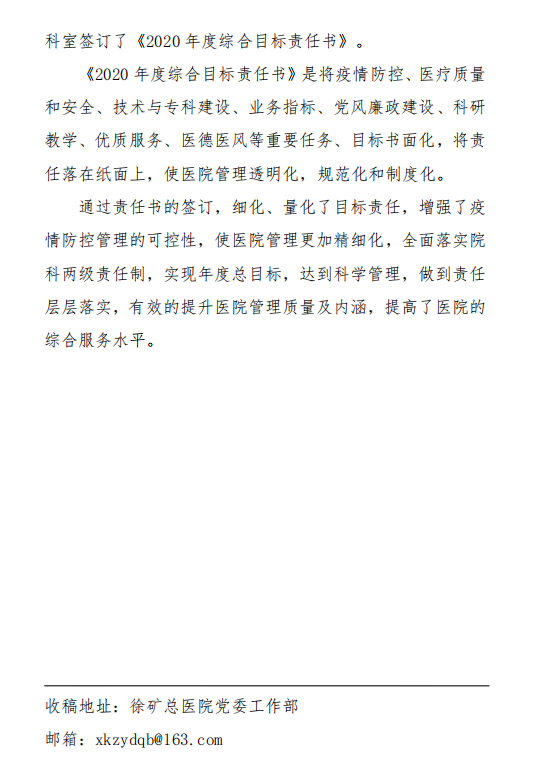 科室签订了《2020 年度综合目标责任书》。

《2020 年度综合目标责任书》是将疫情防控、医疗质量和安全、技术与专科建设、业务指标、党风廉政建设、科研教学、优质服务、医德医风等重要任务、目标书面化，将责任落在纸面上，使医院管理透明化，规范化和制度化。

通过责任书的签订，细化、量化了目标责任，增强了疫情防控管理的可控性，使医院管理更加精细化，全面落实院科两级责任制，实现年度总目标，达到科学管理，做到责任层层落实，有效的提升医院管理质量及内涵，提高了医院的综合服务水平。

收稿地址：徐矿总医院党委工作部

邮箱：xkzydqb@163.com